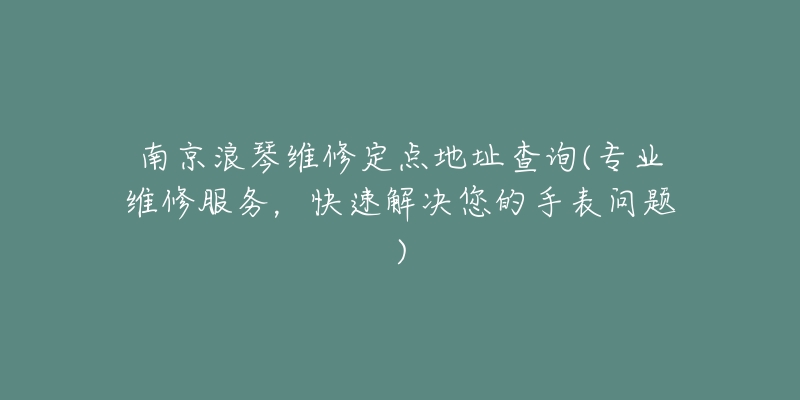 南京浪琴维修定点地址查询(专业维修服务，快速解决您的手表问题)